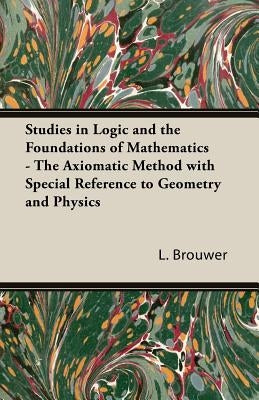 Studies in Logic and the Foundations of Mathematics - The Axiomatic Method with Special Reference to Geometry and Physics

L. Brouwer